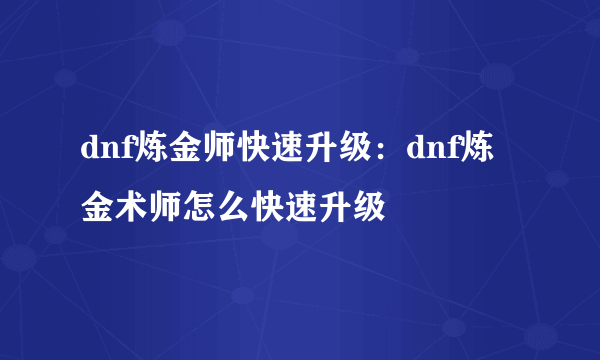 dnf炼金师快速升级：dnf炼金术师怎么快速升级